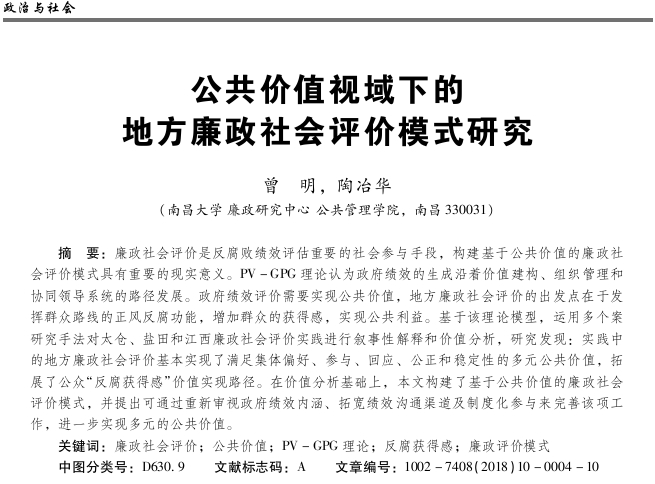 政治与社会

公共价值视域下的
地方廉政社会评价模式研究

曾　明，陶冶华
（南昌大学 廉政研究中心 公共管理学院，南昌 330031）

摘　要：廉政社会评价是反腐败绩效评估重要的社会参与手段，构建基于公共价值的廉政社会评价模式具有重要的现实意义。PV－GPG 理论认为政府绩效的生成沿着价值建构、组织管理和协同领导系统的路径发展。政府绩效评价需要实现公共价值，地方廉政社会评价的出发点在于发挥群众路线的正风反腐功能，增加群众的获得感，实现公共利益。基于该理论模型，运用多个案研究手法对太仓、盐田和江西廉政社会评价实践进行叙事性解释和价值分析，研究发现：实践中的地方廉政社会评价基本实现了满足集体偏好、参与、回应、公正和稳定性的多元公共价值，拓展了公众“反腐获得感”价值实现路径。在价值分析基础上，本文构建了基于公共价值的廉政社会评价模式，并提出可通过重新审视政府绩效内涵、拓宽绩效沟通渠道及制度化参与来完善该项工作，进一步实现多元的公共价值。

关键词：廉政社会评价；公共价值；PV－GPG 理论；反腐获得感；廉政评价模式
中图分类号：D630.9　　文献标志码：A　　文章编号：1002－7408(2018)10－0004－10